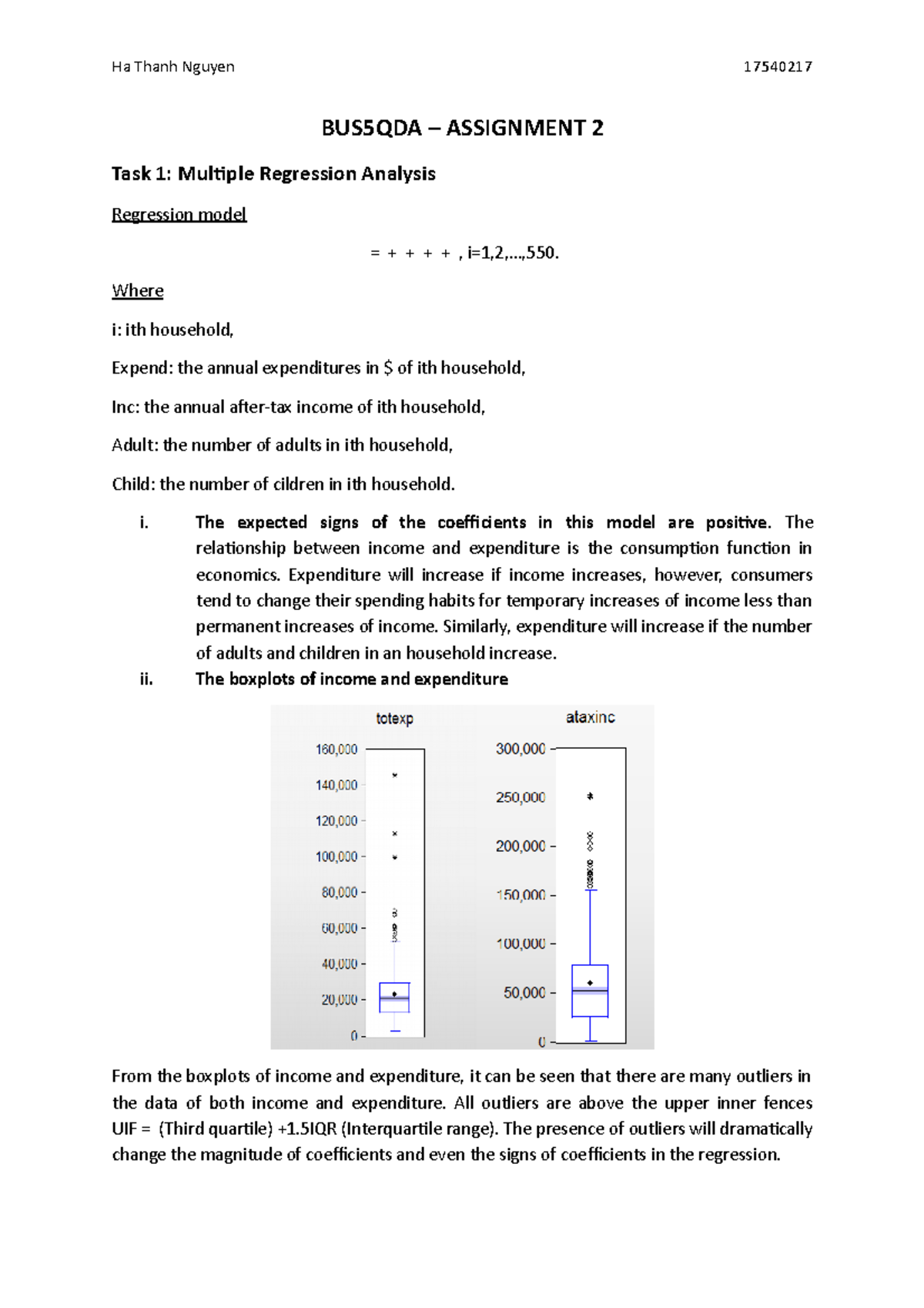 Ha Thanh Nguyen

17540217

BUS5QDA – ASSIGNMENT 2

Task 1: Multiple Regression Analysis

Regression model

= + + + + , i=1,2,...,550.

Where

i: ith household,

Expend: the annual expenditures in $ of ith household,

Inc: the annual after-tax income of ith household,

Adult: the number of adults in ith household,

Child: the number of cildren in ith household.

i. The expected signs of the coefficients in this model are positive. The relationship between income and expenditure is the consumption function in economics. Expenditure will increase if income increases, however, consumers tend to change their spending habits for temporary increases of income less than permanent increases of income. Similarly, expenditure will increase if the number of adults and children in an household increase.

ii. The boxplots of income and expenditure

totexp

160,000
140,000
120,000
100,000
80,000
60,000
40,000
20,000
0

ataxinc

300,000
250,000
200,000
150,000
100,000
50,000
0

From the boxplots of income and expenditure, it can be seen that there are many outliers in the data of both income and expenditure. All outliers are above the upper inner fences UIF = (Third quartile) +1.5IQR (Interquartile range). The presence of outliers will dramatically change the magnitude of coefficients and even the signs of coefficients in the regression.